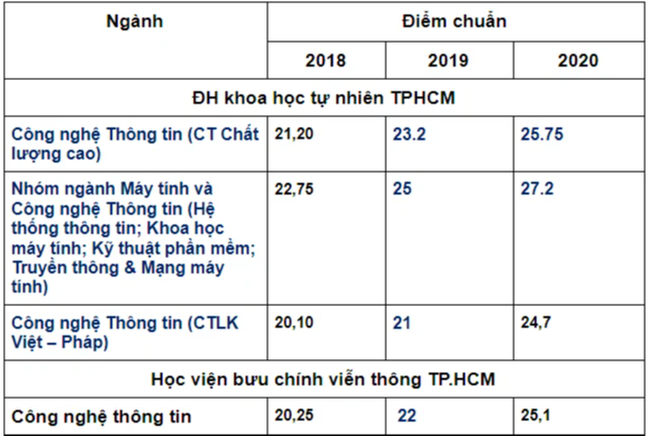 | Ngành | Điểm chuẩn | | |
|---|---|---|---|
| | 2018 | 2019 | 2020 |
| ĐH khoa học tự nhiên TPHCM | | | |
| Công nghệ Thông tin (CT Chất lượng cao) | 21,20 | 23.2 | 25.75 |
| Nhóm ngành Máy tính và Công nghệ Thông tin (Hệ thống thông tin; Khoa học máy tính; Kỹ thuật phần mềm; Truyền thông & Mạng máy tính) | 22,75 | 25 | 27.2 |
| Công nghệ Thông tin (CTLK Việt – Pháp) | 20,10 | 21 | 24,7 |
| Học viện bưu chính viễn thông TP.HCM | | | |
| Công nghệ thông tin | 20,25 | 22 | 25,1 |